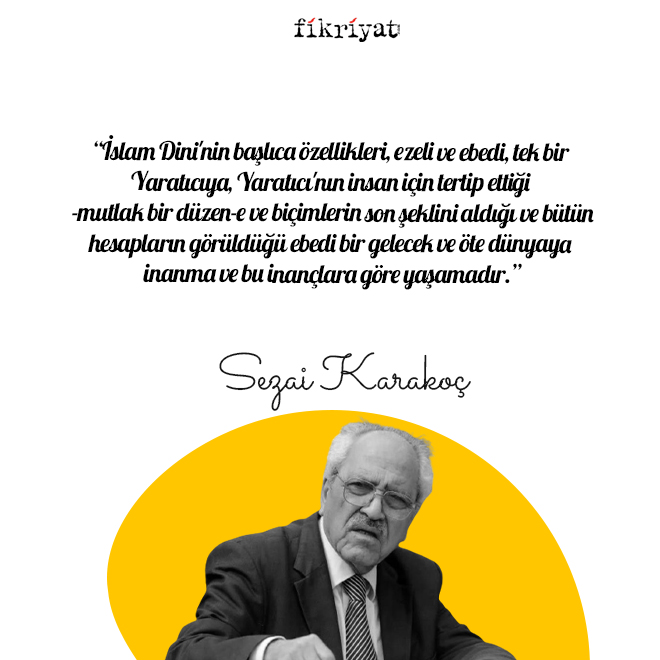 fikriyat

"İslam Dini'nin başlıca özellikleri, ezeli ve ebedi, tek bir Yaratıcıya, Yaratıcı'nın insan için tertip ettiği -mutlak bir düzen-e ve biçimlerin son şeklini aldığı ve bütün hesapların görüldüğü ebedi bir gelecek ve öte dünyaya inanma ve bu inançlara göre yaşamadır."

Sezai Karakoç